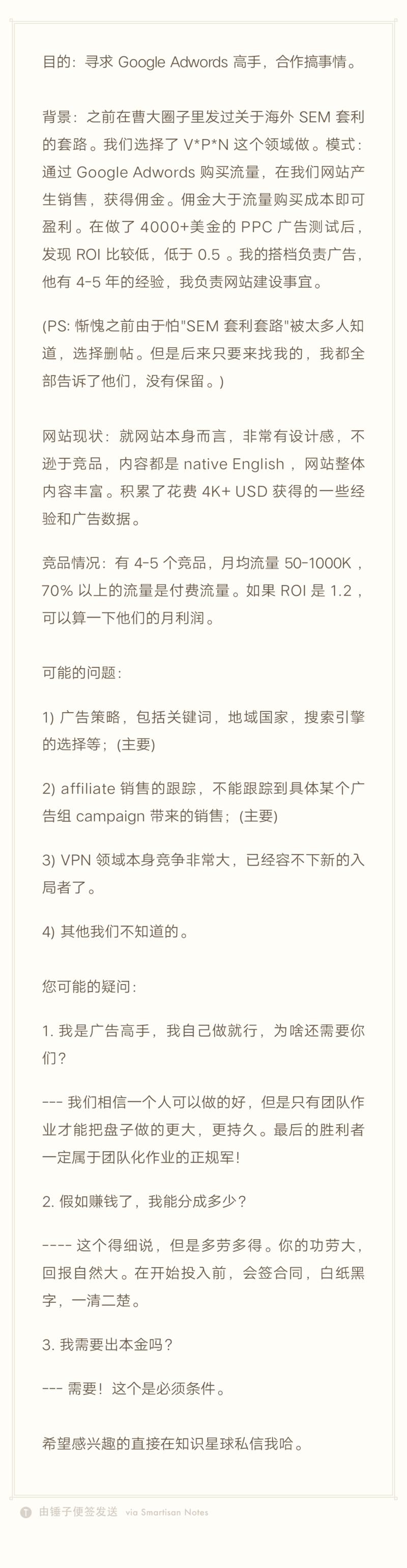 目的：寻求 Google Adwords 高手，合作搞事情。

背景：之前在曹大圈子里发过关于海外 SEM 套利的套路。我们选择了 V*P*N 这个领域做。模式：通过 Google Adwords 购买流量，在我们网站产生销售，获得佣金。佣金大于流量购买成本即可盈利。在做了 4000+美金的 PPC 广告测试后，发现 ROI 比较低，低于 0.5 。我的搭档负责广告，他有 4-5 年的经验，我负责网站建设事宜。

(PS: 惭愧之前由于怕"SEM 套利套路"被太多人知道，选择删帖。但是后来只要来找我的，我都全部告诉了他们，没有保留。)

网站现状：就网站本身而言，非常有设计感，不逊于竞品，内容都是 native English ，网站整体内容丰富。积累了花费 4K+ USD 获得的一些经验和广告数据。

竞品情况：有 4-5 个竞品，月均流量 50-1000K ，70% 以上的流量是付费流量。如果 ROI 是 1.2 ，可以算一下他们的月利润。

可能的问题：

1) 广告策略，包括关键词，地域国家，搜索引擎的选择等；(主要)

2) affiliate 销售的跟踪，不能跟踪到具体某个广告组 campaign 带来的销售；(主要)

3) VPN 领域本身竞争非常大，已经容不下新的入局者了。

4) 其他我们不知道的。

您可能的疑问：

1. 我是广告高手，我自己做就行，为啥还需要你们？

--- 我们相信一个人可以做的好，但是只有团队作业才能把盘子做的更大，更持久。最后的胜利者一定属于团队化作业的正规军！

2. 假如赚钱了，我能分成多少？

---- 这个得细说，但是多劳多得。你的功劳大，回报自然大。在开始投入前，会签合同，白纸黑字，一清二楚。

3. 我需要出本金吗？

--- 需要！这个是必须条件。

希望感兴趣的直接在知识星球私信我哈。

由锤子便签发送 via Smartisan Notes